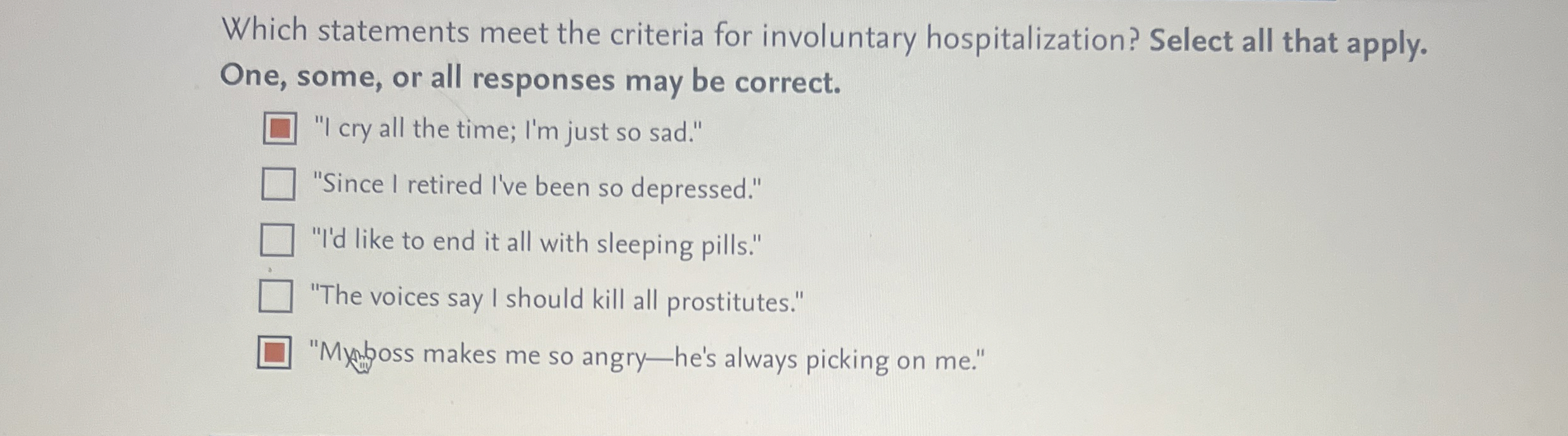 Which statements meet the criteria for involuntary hospitalization? Select all that apply. One, some, or all responses may be correct.

☑ "I cry all the time; I'm just so sad."

☐ "Since I retired I've been so depressed."

☐ "I'd like to end it all with sleeping pills."

☐ "The voices say I should kill all prostitutes."

☑ "My boss makes me so angry—he's always picking on me."